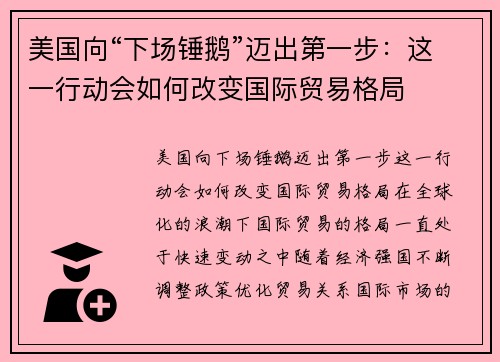 美国向“下场锤鹅”迈出第一步：这一行动会如何改变国际贸易格局

美国向下场锤鹅迈出第一步这一行动会如何改变国际贸易格局在全球化的浪潮下国际贸易的格局一直处于快速变动之中随着经济强国不断调整政策优化贸易关系国际市场的